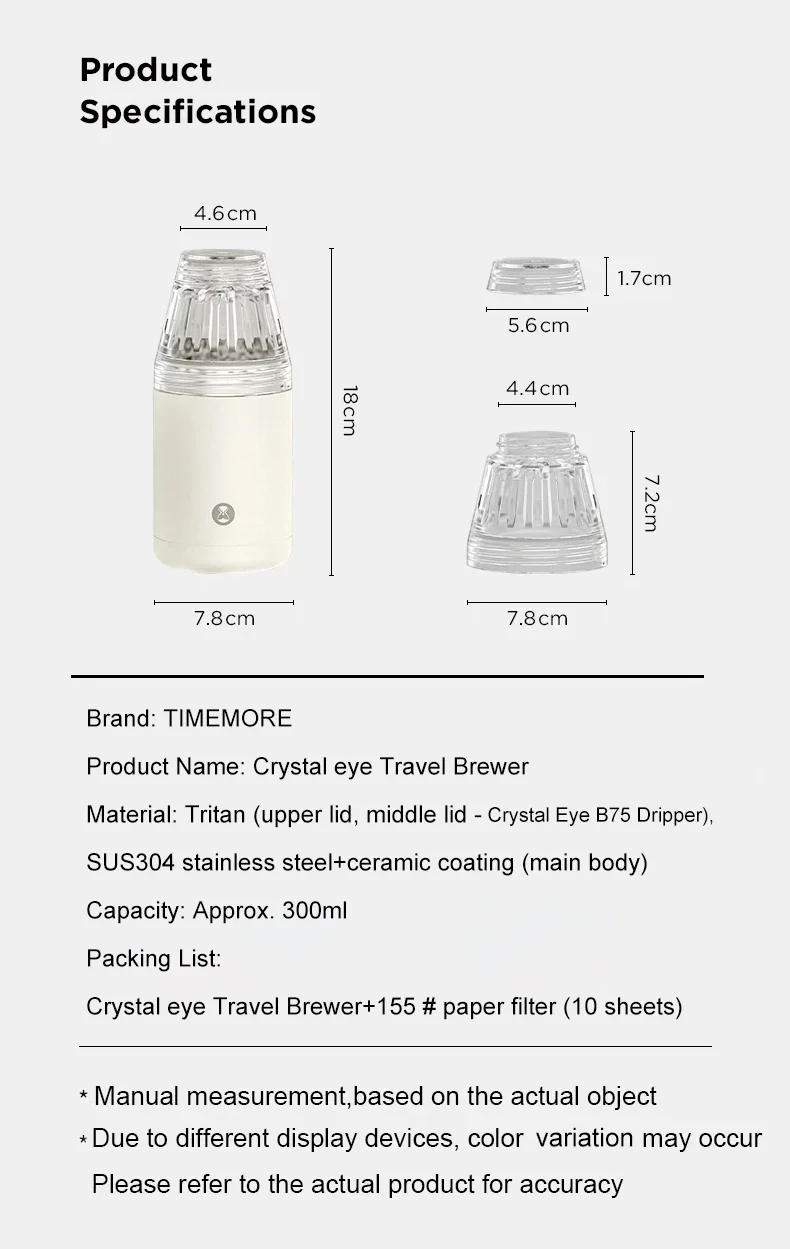 Product Specifications

4.6cm

18cm

7.8cm

1.7cm

5.6cm

4.4cm

7.2cm

7.8cm

Brand: TIMEMORE

Product Name: Crystal eye Travel Brewer

Material: Tritan (upper lid, middle lid - Crystal Eye B75 Dripper), SUS304 stainless steel+ceramic coating (main body)

Capacity: Approx. 300ml

Packing List:

Crystal eye Travel Brewer+155 # paper filter (10 sheets)

* Manual measurement,based on the actual object

* Due to different display devices, color variation may occur Please refer to the actual product for accuracy